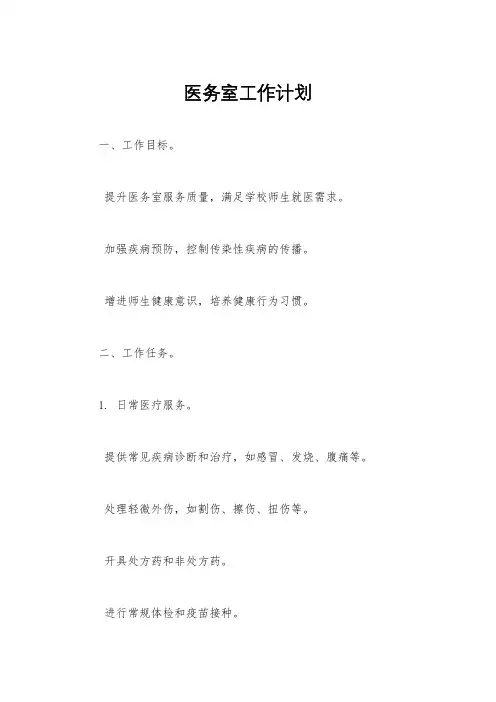 医务室工作计划

一、工作目标。

提升医务室服务质量，满足学校师生就医需求。

加强疾病预防，控制传染性疾病的传播。

增进师生健康意识，培养健康行为习惯。

二、工作任务。

1. 日常医疗服务。

提供常见疾病诊断和治疗，如感冒、发烧、腹痛等。

处理轻微外伤，如割伤、擦伤、扭伤等。

开具处方药和非处方药。

进行常规体检和疫苗接种。